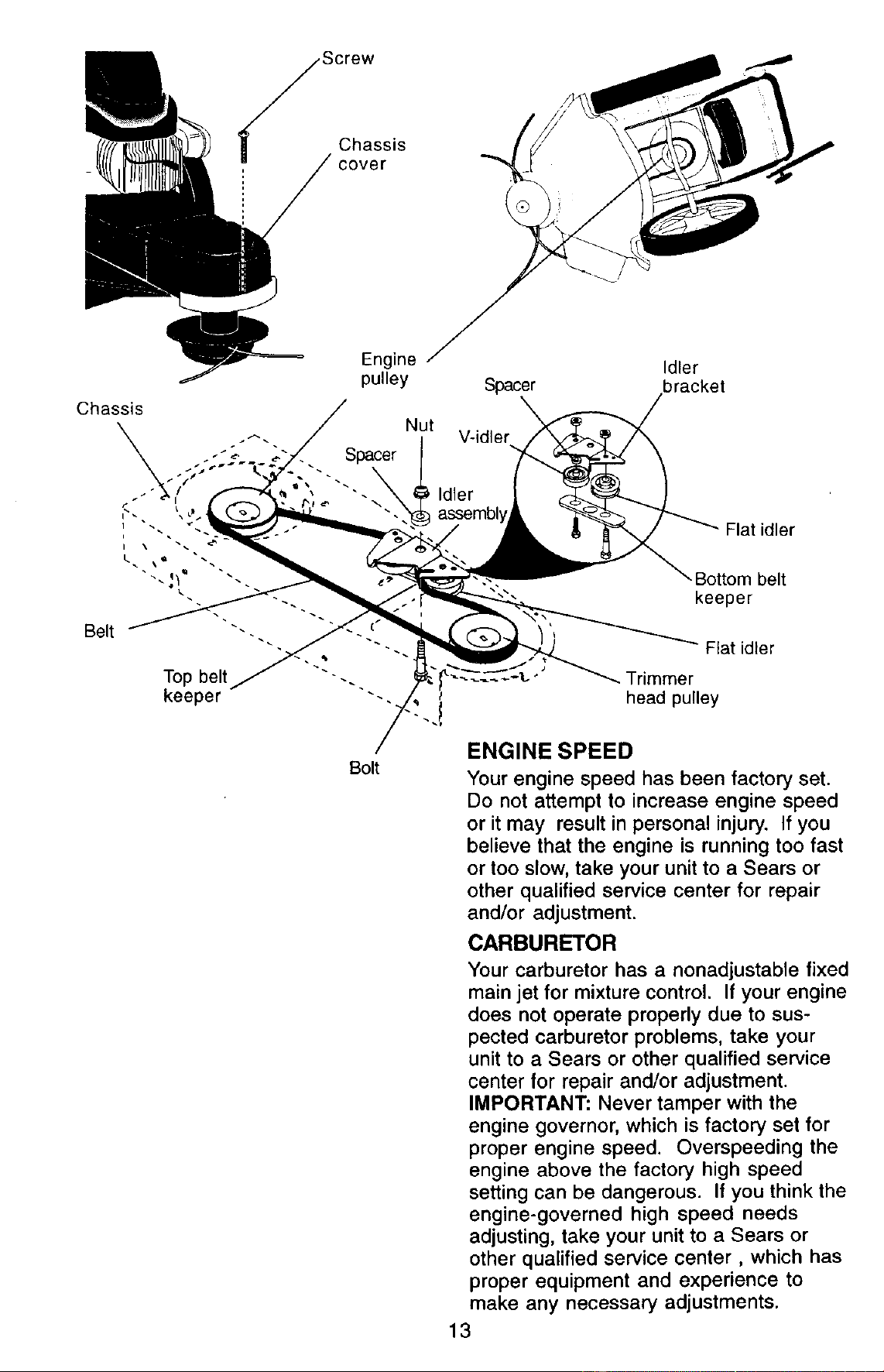 Screw

Chassis
cover

Engine
pulley

Chassis

Spacer

Idler
bracket

Nut

V-idler

Spacer

Idler
assembly

Flat idler

Bottom belt
keeper

Belt

Flat idler

Top belt
keeper

Trimmer
head pulley

Bolt

ENGINE SPEED

Your engine speed has been factory set. Do not attempt to increase engine speed or it may result in personal injury. If you believe that the engine is running too fast or too slow, take your unit to a Sears or other qualified service center for repair and/or adjustment.

CARBURETOR

Your carburetor has a nonadjustable fixed main jet for mixture control. If your engine does not operate properly due to suspected carburetor problems, take your unit to a Sears or other qualified service center for repair and/or adjustment.

IMPORTANT: Never tamper with the engine governor, which is factory set for proper engine speed. Overspeeding the engine above the factory high speed setting can be dangerous. If you think the engine-governed high speed needs adjusting, take your unit to a Sears or other qualified service center , which has proper equipment and experience to make any necessary adjustments.

13